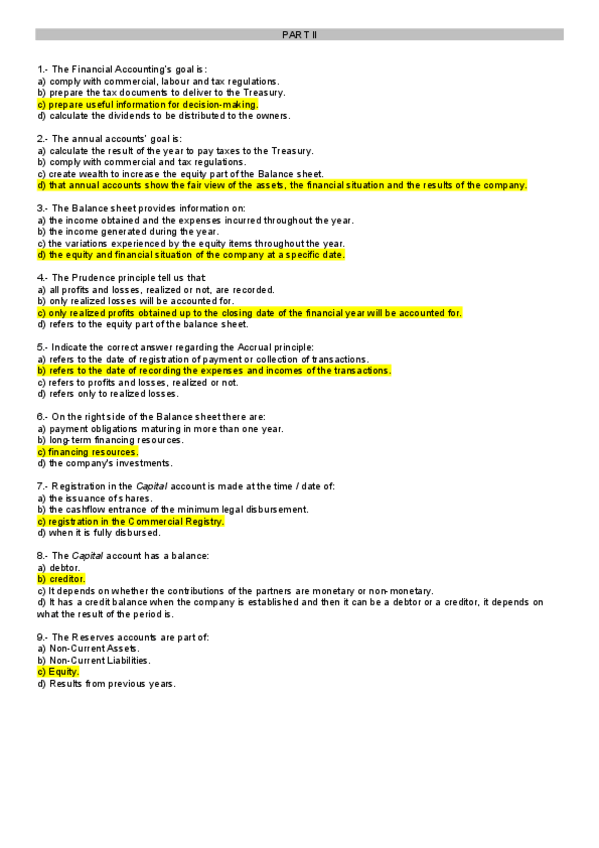 PART II

1.- The Financial Accounting's goal is:
a) comply with commercial, labour and tax regulations.
b) prepare the tax documents to deliver to the Treasury.
c) prepare useful information for decision-making.
d) calculate the dividends to be distributed to the owners.

2.- The annual accounts' goal is:
a) calculate the result of the year to pay taxes to the Treasury.
b) comply with commercial and tax regulations.
c) create wealth to increase the equity part of the Balance sheet.
d) that annual accounts show the fair view of the assets, the financial situation and the results of the company.

3.- The Balance sheet provides information on:
a) the income obtained and the expenses incurred throughout the year.
b) the income generated during the year.
c) the variations experienced by the equity items throughout the year.
d) the equity and financial situation of the company at a specific date.

4.- The Prudence principle tell us that:
a) all profits and losses, realized or not, are recorded.
b) only realized losses will be accounted for.
c) only realized profits obtained up to the closing date of the financial year will be accounted for.
d) refers to the equity part of the balance sheet.

5.- Indicate the correct answer regarding the Accrual principle:
a) refers to the date of registration of payment or collection of transactions.
b) refers to the date of recording the expenses and incomes of the transactions.
c) refers to profits and losses, realized or not.
d) refers only to realized losses.

6.- On the right side of the Balance sheet there are:
a) payment obligations maturing in more than one year.
b) long-term financing resources.
c) financing resources.
d) the company's investments.

7.- Registration in the Capital account is made at the time / date of:
a) the issuance of shares.
b) the cashflow entrance of the minimum legal disbursement.
c) registration in the Commercial Registry.
d) when it is fully disbursed.

8.- The Capital account has a balance:
a) debtor.
b) creditor.
c) It depends on whether the contributions of the partners are monetary or non-monetary.
d) It has a credit balance when the company is established and then it can be a debtor or a creditor, it depends on what the result of the period is.

9.- The Reserves accounts are part of:
a) Non-Current Assets.
b) Non-Current Liabilities.
c) Equity.
d) Results from previous years.